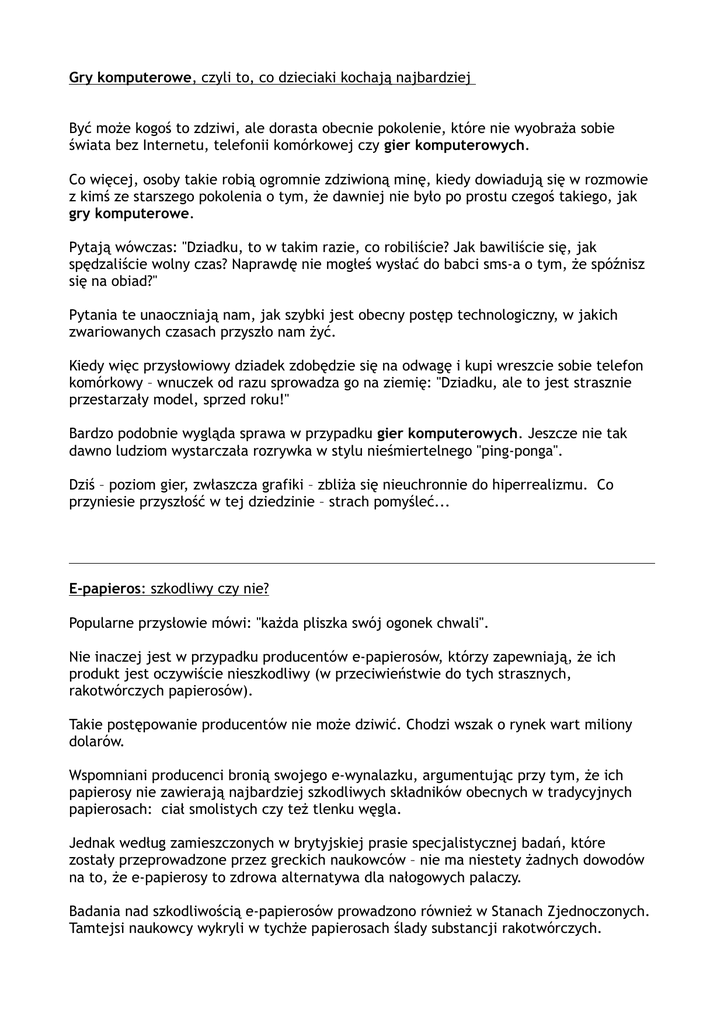 Gry komputerowe, czyli to, co dzieciaki kochają najbardziej

Być może kogoś to zdziwi, ale dorasta obecnie pokolenie, które nie wyobraża sobie świata bez Internetu, telefonii komórkowej czy gier komputerowych.

Co więcej, osoby takie robią ogromnie zdziwioną minę, kiedy dowiadują się w rozmowie z kimś ze starszego pokolenia o tym, że dawniej nie było po prostu czegoś takiego, jak gry komputerowe.

Pytają wówczas: "Dziadku, to w takim razie, co robiliście? Jak bawiliście się, jak spędzaliście wolny czas? Naprawdę nie mogłeś wysłać do babci sms-a o tym, że spóźnisz się na obiad?"

Pytania te unaoczniają nam, jak szybki jest obecny postęp technologiczny, w jakich zwariowanych czasach przyszło nam żyć.

Kiedy więc przysłowiowy dziadek zdobędzie się na odwagę i kupi wreszcie sobie telefon komórkowy – wnuczek od razu sprowadza go na ziemię: "Dziadku, ale to jest strasznie przestarzały model, sprzed roku!"

Bardzo podobnie wygląda sprawa w przypadku gier komputerowych. Jeszcze nie tak dawno ludziom wystarczała rozrywka w stylu nieśmiertelnego "ping-ponga".

Dziś – poziom gier, zwłaszcza grafiki – zbliża się nieuchronnie do hiperrealizmu. Co przyniesie przyszłość w tej dziedzinie – strach pomyśleć...

E-papieros: szkodliwy czy nie?

Popularne przysłowie mówi: "każda pliszka swój ogonek chwali".

Nie inaczej jest w przypadku producentów e-papierosów, którzy zapewniają, że ich produkt jest oczywiście nieszkodliwy (w przeciwieństwie do tych strasznych, rakotwórczych papierosów).

Takie postępowanie producentów nie może dziwić. Chodzi wszak o rynek wart miliony dolarów.

Wspomniani producenci bronią swojego e-wynalazku, argumentując przy tym, że ich papierosy nie zawierają najbardziej szkodliwych składników obecnych w tradycyjnych papierosach: ciał smolistych czy też tlenku węgla.

Jednak według zamieszczonych w brytyjskiej prasie specjalistycznej badań, które zostały przeprowadzone przez greckich naukowców – nie ma niestety żadnych dowodów na to, że e-papierosy to zdrowa alternatywa dla nałogowych palaczy.

Badania nad szkodliwością e-papierosów prowadzono również w Stanach Zjednoczonych. Tamtejsi naukowcy wykryli w tychże papierosach ślady substancji rakotwórczych.